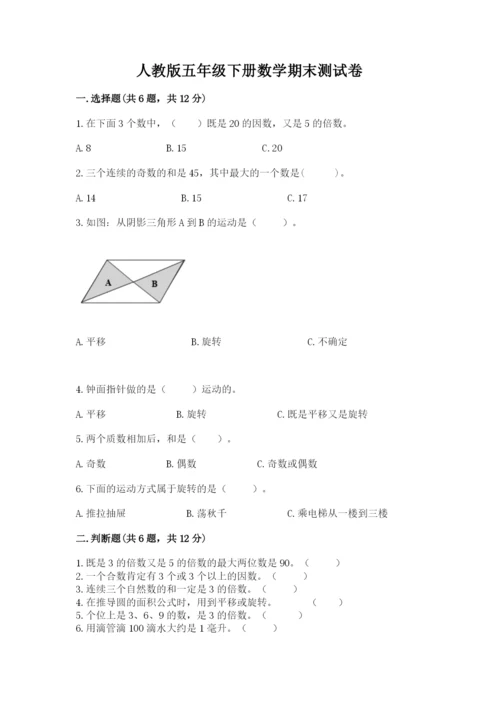 人教版五年级下册数学期末测试卷

一. 选择题(共 6 题，共 12 分)

1. 在下面 3 个数中，（　　）既是 20 的因数，又是 5 的倍数。

A. 8　　B. 15　　C. 20

2. 三个连续的奇数的和是 45，其中最大的一个数是(　　　)。

A. 14　　B. 15　　C. 17

3. 如图：从阴影三角形 A 到 B 的运动是（　　）。

A　B

A. 平移　　B. 旋转　　C. 不确定

4. 钟面指针做的是（　　）运动的。

A. 平移　　B. 旋转　　C. 既是平移又是旋转

5. 两个质数相加后，和是（　　）。

A. 奇数　　B. 偶数　　C. 奇数或偶数

6. 下面的运动方式属于旋转的是（　　）。

A. 推拉抽屉　　B. 荡秋千　　C. 乘电梯从一楼到三楼

二. 判断题(共 6 题，共 12 分)

1. 既是 3 的倍数又是 5 的倍数的最大两位数是 90。（　　）
2. 一个合数肯定有 3 个或 3 个以上的因数。（　　）
3. 连续三个自然数的和一定是 3 的倍数。（　　）
4. 在推导圆的面积公式时，用到平移或旋转。（　　）
5. 个位上是 3、6、9 的数，是 3 的倍数。（　　）
6. 用滴管滴 100 滴水大约是 1 毫升。（　　）